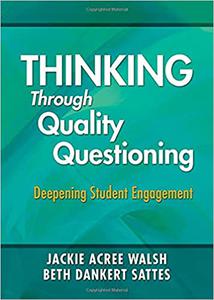 THINKING
Through
Quality
Questioning

Deepening Student Engagement

JACKIE ACREE WALSH
BETH DANKERT SATTES